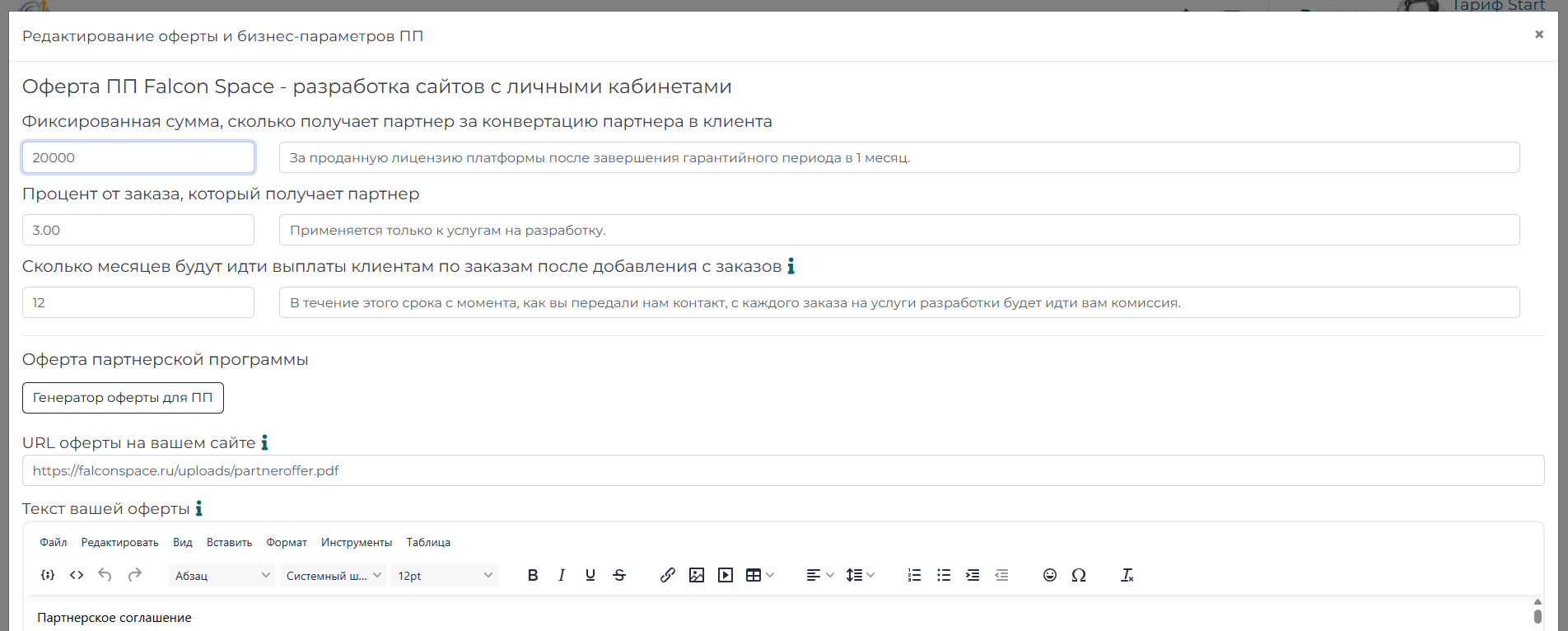 Тариф Start

Редактирование оферты и бизнес-параметров ПП

×

Оферта ПП Falcon Space - разработка сайтов с личными кабинетами

Фиксированная сумма, сколько получает партнер за конвертацию партнера в клиента

20000

За проданную лицензию платформы после завершения гарантийного периода в 1 месяц.

Процент от заказа, который получает партнер

3.00

Применяется только к услугам на разработку.

Сколько месяцев будут идти выплаты клиентам по заказам после добавления с заказов

12

В течение этого срока с момента, как вы передали нам контакт, с каждого заказа на услуги разработки будет идти вам комиссия.

Оферта партнерской программы

Генератор оферты для ПП

URL оферты на вашем сайте

https://falconspace.ru/uploads/partneroffer.pdf

Текст вашей оферты

Файл Редактировать Вид Вставить Формат Инструменты Таблица

Абзац Системный ш... 12pt

Партнерское соглашение